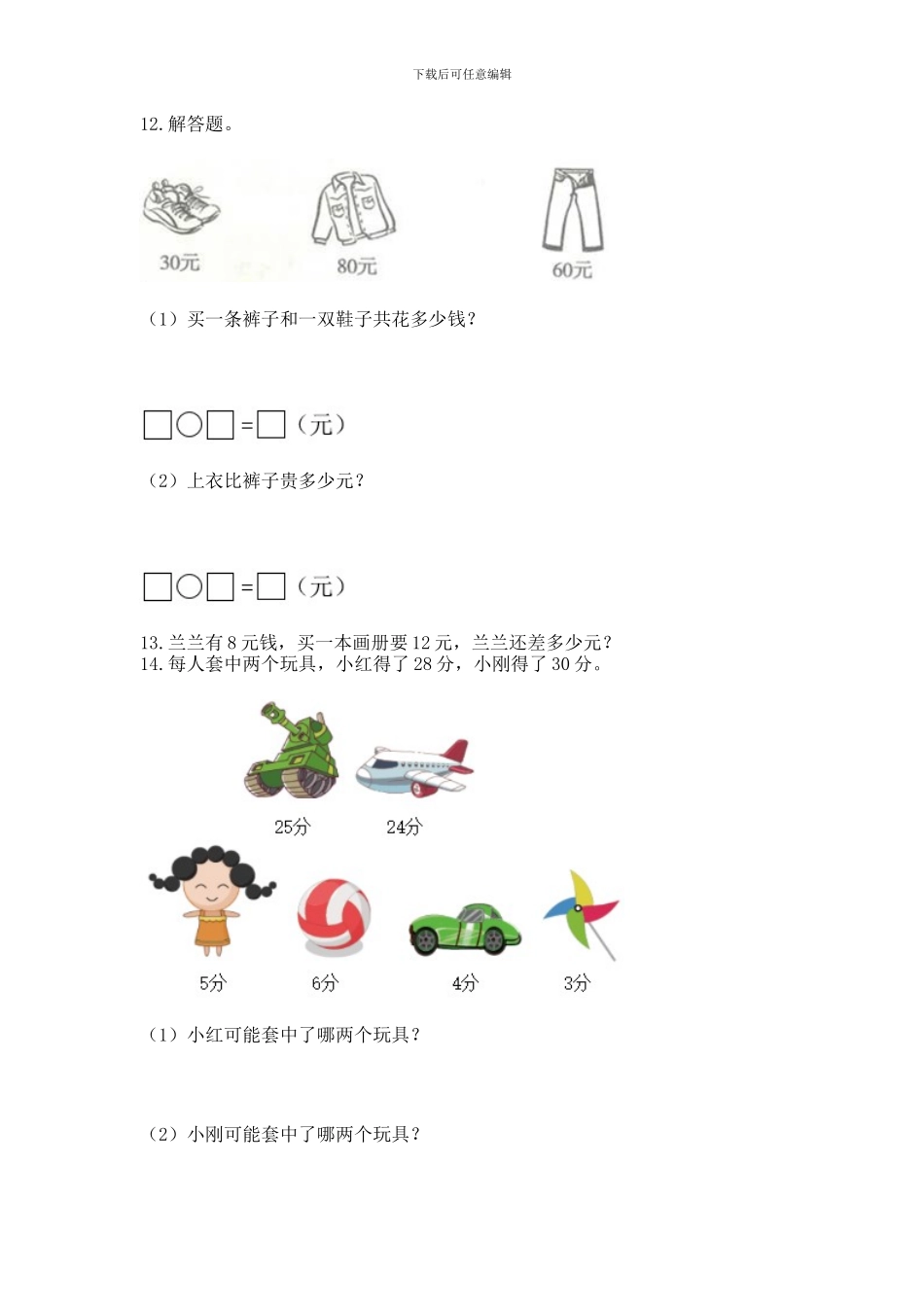 下载后可任意编辑

12. 解答题。

30元 80元 60元

（1）买一条裤子和一双鞋子共花多少钱？

□○□=□（元）

（2）上衣比裤子贵多少元？

□○□=□（元）

13. 兰兰有 8 元钱，买一本画册要 12 元，兰兰还差多少元？
14. 每人套中两个玩具，小红得了 28 分，小刚得了 30 分。

25分 24分

5分 6分 4分 3分

（1）小红可能套中了哪两个玩具？

（2）小刚可能套中了哪两个玩具？